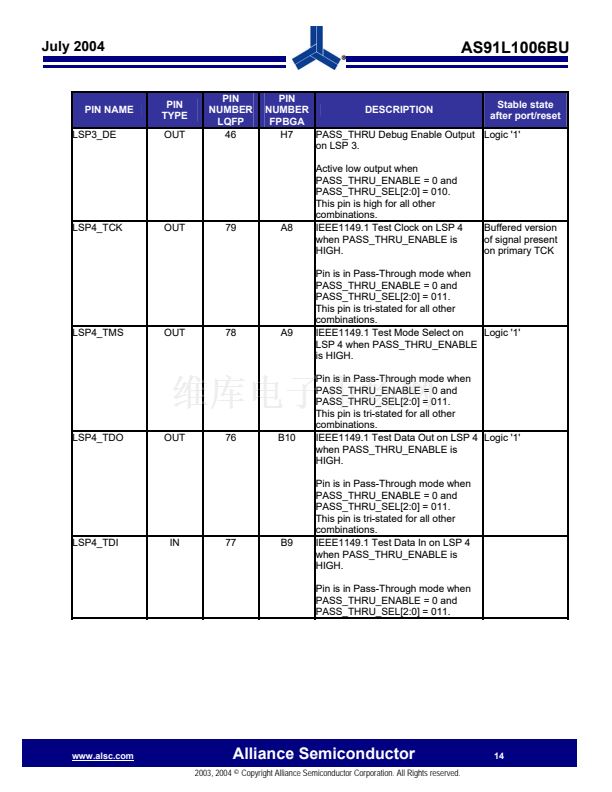 July 2004

AS91L1006BU

| PIN NAME | PIN TYPE | PIN NUMBER LQFP | PIN NUMBER FPBGA | DESCRIPTION | Stable state after port/reset |
|---|---|---|---|---|---|
| LSP3_DE | OUT | 46 | H7 | PASS_THRU Debug Enable Output on LSP 3. Active low output when PASS_THRU_ENABLE = 0 and PASS_THRU_SEL[2:0] = 010. This pin is high for all other combinations. | Logic '1' |
| LSP4_TCK | OUT | 79 | A8 | IEEE1149.1 Test Clock on LSP 4 when PASS_THRU_ENABLE is HIGH. Pin is in Pass-Through mode when PASS_THRU_ENABLE = 0 and PASS_THRU_SEL[2:0] = 011. This pin is tri-stated for all other combinations. | Buffered version of signal present on primary TCK |
| LSP4_TMS | OUT | 78 | A9 | IEEE1149.1 Test Mode Select on LSP 4 when PASS_THRU_ENABLE is HIGH. Pin is in Pass-Through mode when PASS_THRU_ENABLE = 0 and PASS_THRU_SEL[2:0] = 011. This pin is tri-stated for all other combinations. | Logic '1' |
| LSP4_TDO | OUT | 76 | B10 | IEEE1149.1 Test Data Out on LSP 4 when PASS_THRU_ENABLE is HIGH. Pin is in Pass-Through mode when PASS_THRU_ENABLE = 0 and PASS_THRU_SEL[2:0] = 011. This pin is tri-stated for all other combinations. | Logic '1' |
| LSP4_TDI | IN | 77 | B9 | IEEE1149.1 Test Data In on LSP 4 when PASS_THRU_ENABLE is HIGH. Pin is in Pass-Through mode when PASS_THRU_ENABLE = 0 and PASS_THRU_SEL[2:0] = 011. | |

维库电子

www.alsc.com Alliance Semiconductor 14

2003, 2004 © Copyright Alliance Semiconductor Corporation. All Rights reserved.